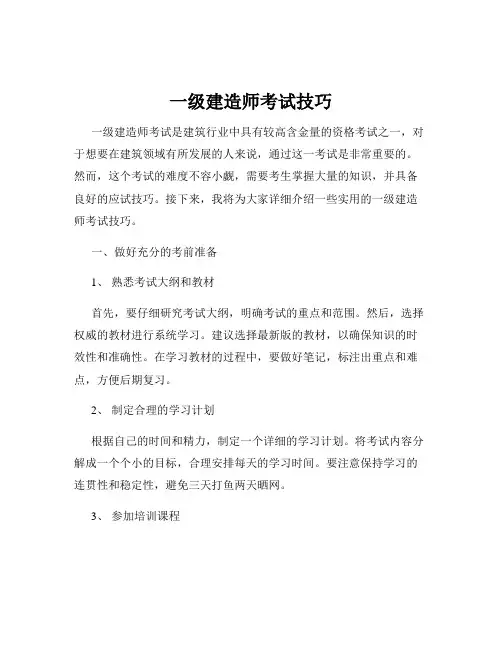 一级建造师考试技巧

一级建造师考试是建筑行业中具有较高含金量的资格考试之一，对于想要在建筑领域有所发展的人来说，通过这一考试是非常重要的。然而，这个考试的难度不容小觑，需要考生掌握大量的知识，并具备良好的应试技巧。接下来，我将为大家详细介绍一些实用的一级建造师考试技巧。

一、做好充分的考前准备

1、熟悉考试大纲和教材

首先，要仔细研究考试大纲，明确考试的重点和范围。然后，选择权威的教材进行系统学习。建议选择最新版的教材，以确保知识的时效性和准确性。在学习教材的过程中，要做好笔记，标注出重点和难点，方便后期复习。

2、制定合理的学习计划

根据自己的时间和精力，制定一个详细的学习计划。将考试内容分解成一个个小的目标，合理安排每天的学习时间。要注意保持学习的连贯性和稳定性，避免三天打鱼两天晒网。

3、参加培训课程